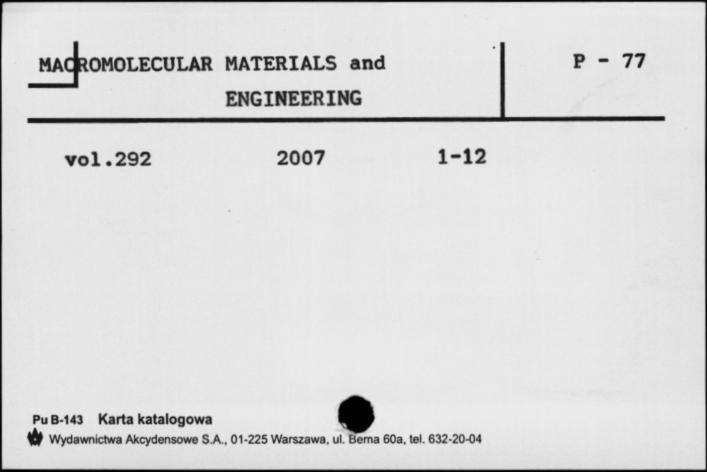 MACROMOLECULAR MATERIALS and ENGINEERING

P - 77

vol.292 2007 1-12

Pu B-143 Karta katalogowa

Wydawnictwa Akcydensowe S.A., 01-225 Warszawa, ul. Bema 60a, tel. 632-20-04